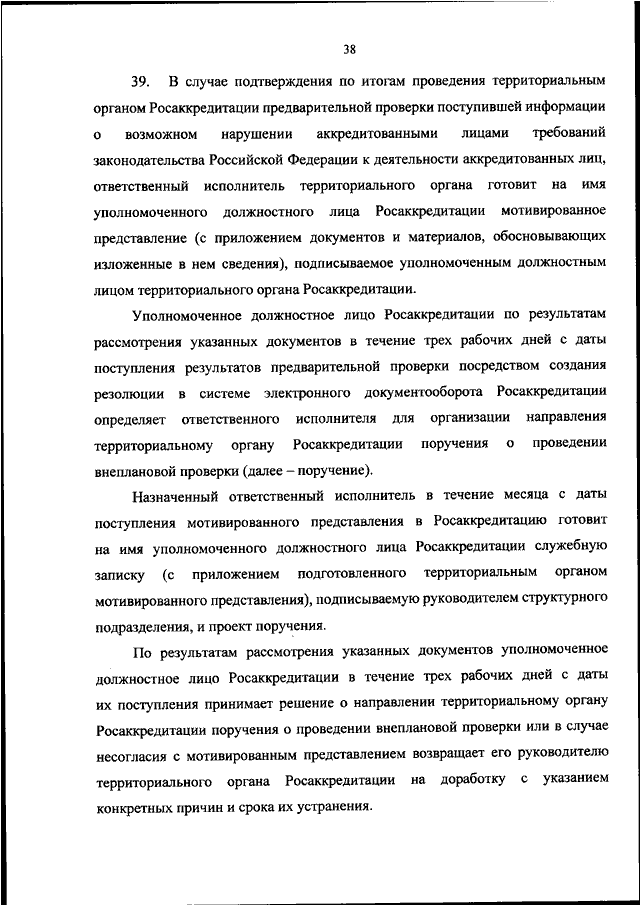 38

39. В случае подтверждения по итогам проведения территориальным органом Росаккредитации предварительной проверки поступившей информации о возможном нарушении аккредитованными лицами требований законодательства Российской Федерации к деятельности аккредитованных лиц, ответственный исполнитель территориального органа готовит на имя уполномоченного должностного лица Росаккредитации мотивированное представление (с приложением документов и материалов, обосновывающих изложенные в нем сведения), подписываемое уполномоченным должностным лицом территориального органа Росаккредитации.

Уполномоченное должностное лицо Росаккредитации по результатам рассмотрения указанных документов в течение трех рабочих дней с даты поступления результатов предварительной проверки посредством создания резолюции в системе электронного документооборота Росаккредитации определяет ответственного исполнителя для организации направления территориальному органу Росаккредитации поручения о проведении внеплановой проверки (далее – поручение).

Назначенный ответственный исполнитель в течение месяца с даты поступления мотивированного представления в Росаккредитацию готовит на имя уполномоченного должностного лица Росаккредитации служебную записку (с приложением подготовленного территориальным органом мотивированного представления), подписываемую руководителем структурного подразделения, и проект поручения.

По результатам рассмотрения указанных документов уполномоченное должностное лицо Росаккредитации в течение трех рабочих дней с даты их поступления принимает решение о направлении территориальному органу Росаккредитации поручения о проведении внеплановой проверки или в случае несогласия с мотивированным представлением возвращает его руководителю территориального органа Росаккредитации на доработку с указанием конкретных причин и срока их устранения.